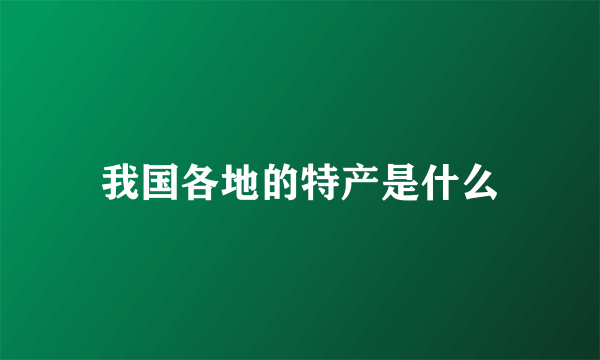 我国各地的特产是什么